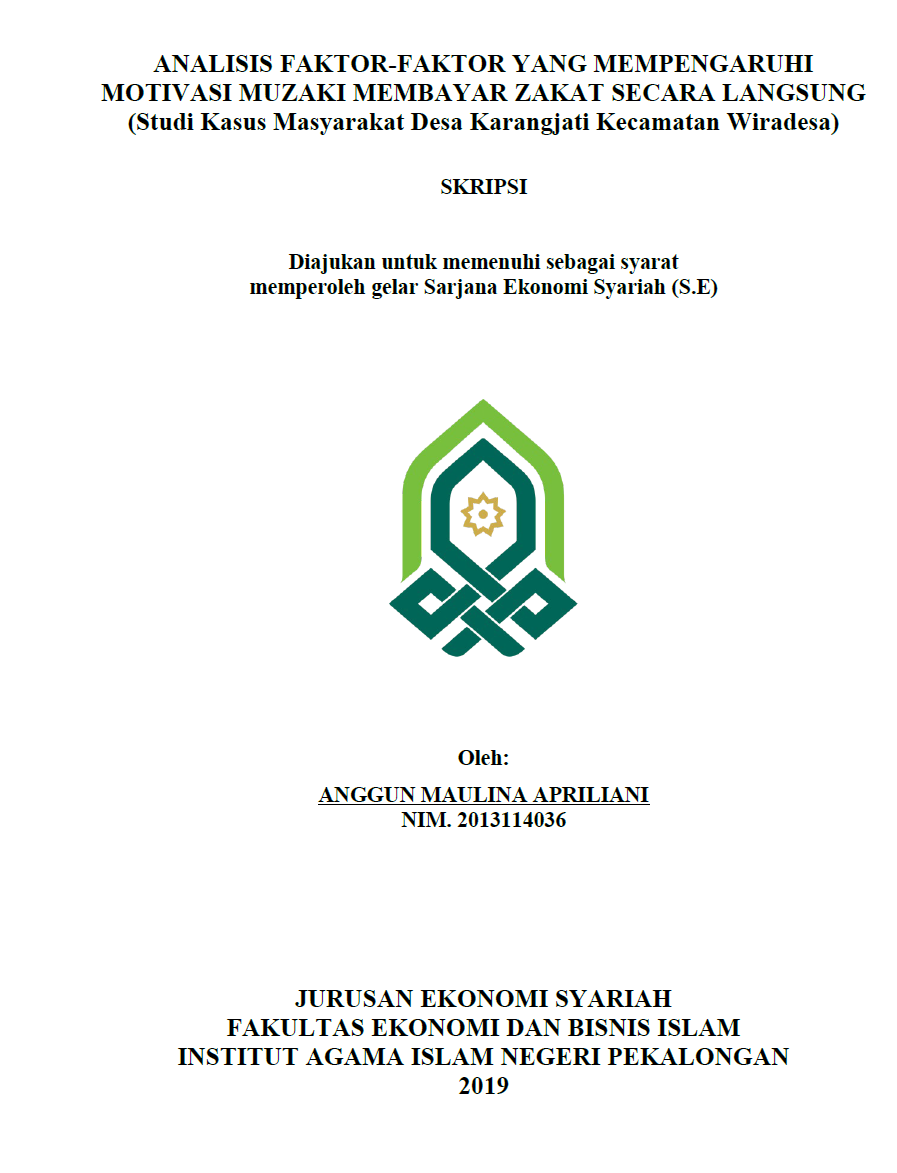 ANALISIS FAKTOR-FAKTOR YANG MEMPENGARUHI MOTIVASI MUZAKI MEMBAYAR ZAKAT SECARA LANGSUNG (Studi Kasus Masyarakat Desa Karangjati Kecamatan Wiradesa)

SKRIPSI

Diajukan untuk memenuhi sebagai syarat memperoleh gelar Sarjana Ekonomi Syariah (S.E)

Oleh:

ANGGUN MAULINA APRILIANI
NIM. 2013114036

JURUSAN EKONOMI SYARIAH
FAKULTAS EKONOMI DAN BISNIS ISLAM
INSTITUT AGAMA ISLAM NEGERI PEKALONGAN
2019